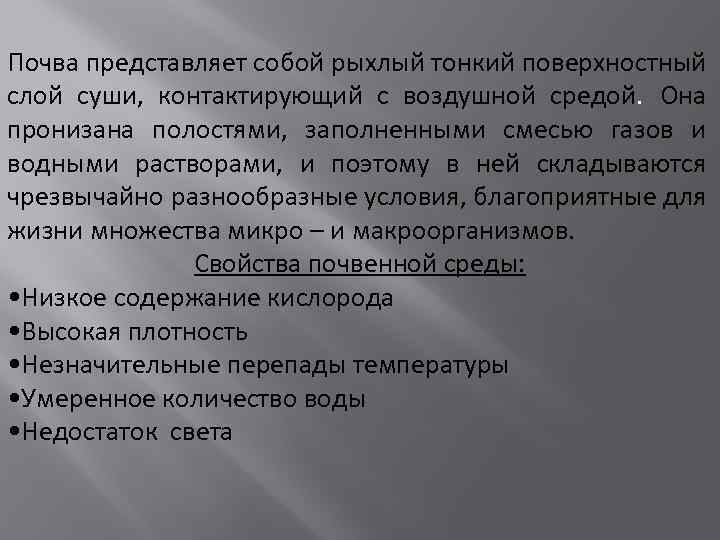 Почва представляет собой рыхлый тонкий поверхностный слой суши, контактирующий с воздушной средой. Она пронизана полостями, заполненными смесью газов и водными растворами, и поэтому в ней складываются чрезвычайно разнообразные условия, благоприятные для жизни множества микро – и макроорганизмов.

Свойства почвенной среды:

•Низкое содержание кислорода
•Высокая плотность
•Незначительные перепады температуры
•Умеренное количество воды
•Недостаток света